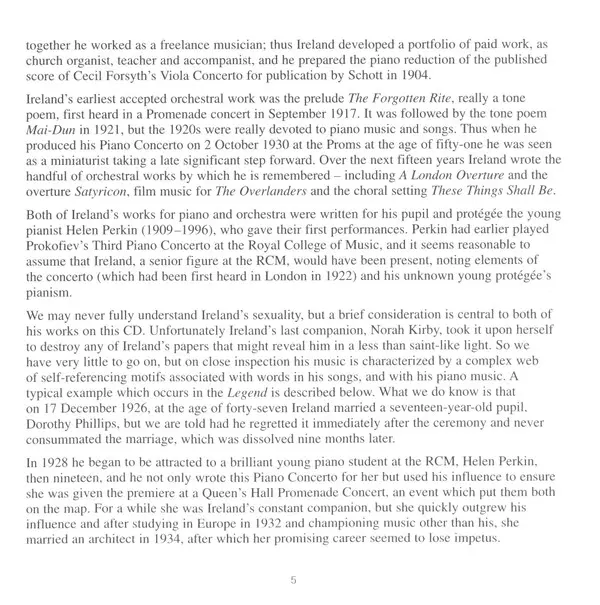 together he worked as a freelance musician; thus Ireland developed a portfolio of paid work, as church organist, teacher and accompanist, and he prepared the piano reduction of the published score of Cecil Forsyth's Viola Concerto for publication by Schott in 1904.

Ireland's earliest accepted orchestral work was the prelude The Forgotten Rite, really a tone poem, first heard in a Promenade concert in September 1917. It was followed by the tone poem Mai-Dun in 1921, but the 1920s were really devoted to piano music and songs. Thus when he produced his Piano Concerto on 2 October 1930 at the Proms at the age of fifty-one he was seen as a miniaturist taking a late significant step forward. Over the next fifteen years Ireland wrote the handful of orchestral works by which he is remembered – including A London Overture and the overture Satyricon, film music for The Overlanders and the choral setting These Things Shall Be.

Both of Ireland's works for piano and orchestra were written for his pupil and protégée the young pianist Helen Perkin (1909–1996), who gave their first performances. Perkin had earlier played Prokofiev's Third Piano Concerto at the Royal College of Music, and it seems reasonable to assume that Ireland, a senior figure at the RCM, would have been present, noting elements of the concerto (which had been first heard in London in 1922) and his unknown young protégée's pianism.

We may never fully understand Ireland's sexuality, but a brief consideration is central to both of his works on this CD. Unfortunately Ireland's last companion, Norah Kirby, took it upon herself to destroy any of Ireland's papers that might reveal him in a less than saint-like light. So we have very little to go on, but on close inspection his music is characterized by a complex web of self-referencing motifs associated with words in his songs, and with his piano music. A typical example which occurs in the Legend is described below. What we do know is that on 17 December 1926, at the age of forty-seven Ireland married a seventeen-year-old pupil, Dorothy Phillips, but we are told had he regretted it immediately after the ceremony and never consummated the marriage, which was dissolved nine months later.

In 1928 he began to be attracted to a brilliant young piano student at the RCM, Helen Perkin, then nineteen, and he not only wrote this Piano Concerto for her but used his influence to ensure she was given the premiere at a Queen's Hall Promenade Concert, an event which put them both on the map. For a while she was Ireland's constant companion, but she quickly outgrew his influence and after studying in Europe in 1932 and championing music other than his, she married an architect in 1934, after which her promising career seemed to lose impetus.

5